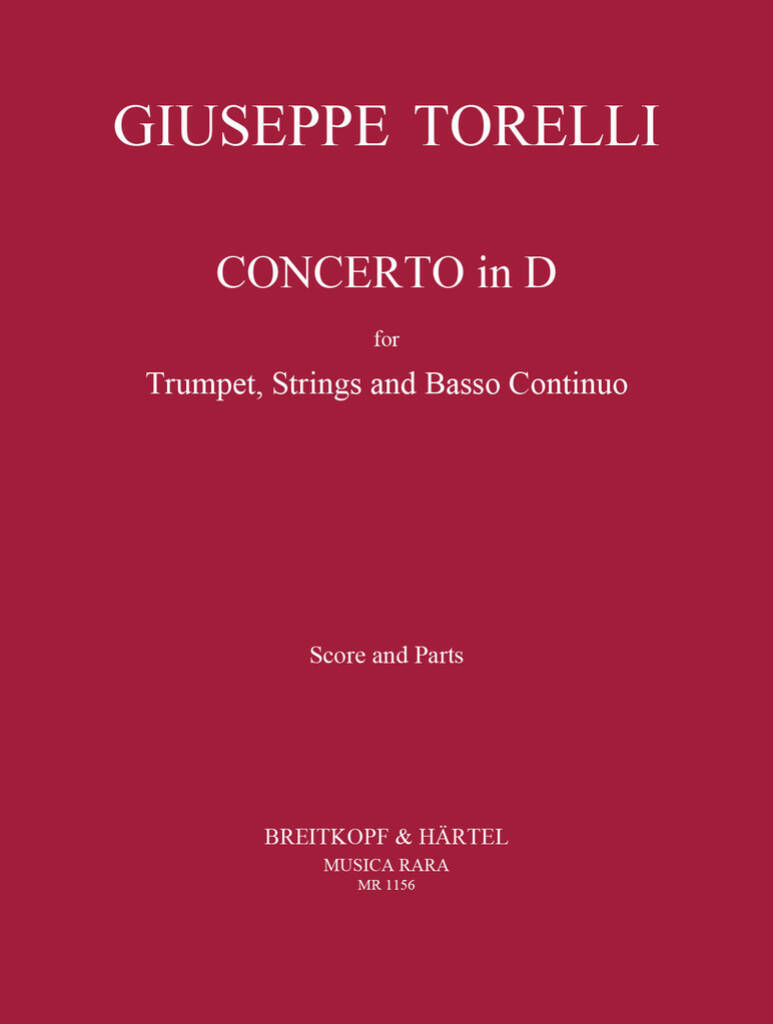 GIUSEPPE TORELLI

CONCERTO in D

for

Trumpet, Strings and Basso Continuo

Score and Parts

BREITKOPF & HÄRTEL

MUSICA RARA

MR 1156